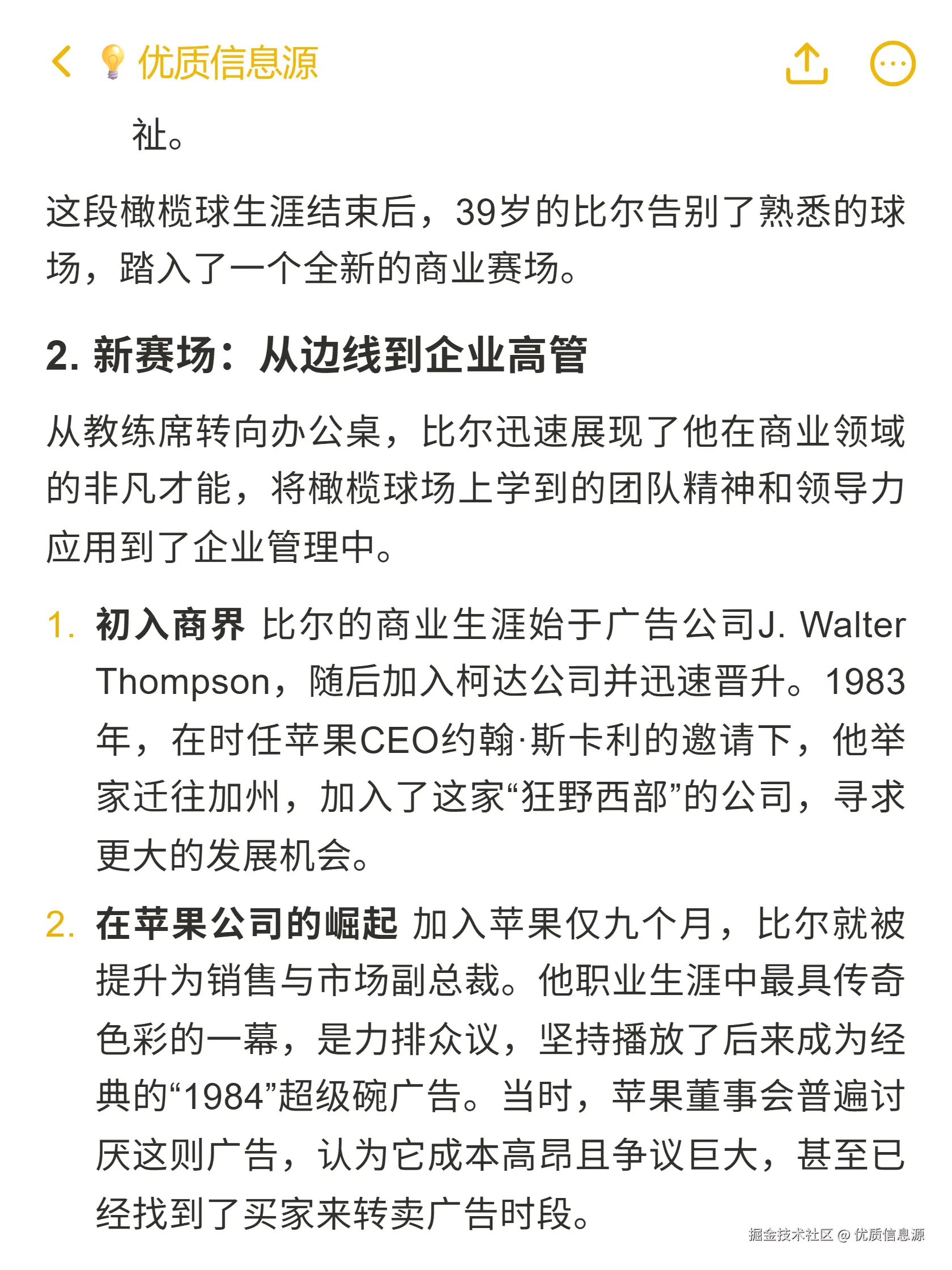 优质信息源

祉。

这段橄榄球生涯结束后，39岁的比尔告别了熟悉的球场，踏入了一个全新的商业赛场。

2. 新赛场：从边线到企业高管

从教练席转向办公桌，比尔迅速展现了他在商业领域的非凡才能，将橄榄球场上学到的团队精神和领导力应用到了企业管理中。

1. 初入商界 比尔的商业生涯始于广告公司J. Walter Thompson，随后加入柯达公司并迅速晋升。1983年，在时任苹果CEO约翰·斯卡利的邀请下，他举家迁往加州，加入了这家“狂野西部”的公司，寻求更大的发展机会。

2. 在苹果公司的崛起 加入苹果仅九个月，比尔就被提升为销售与市场副总裁。他职业生涯中最具传奇色彩的一幕，是力排众议，坚持播放了后来成为经典的“1984”超级碗广告。当时，苹果董事会普遍讨厌这则广告，认为它成本高昂且争议巨大，甚至已经找到了买家来转卖广告时段。

掘金技术社区 @ 优质信息源